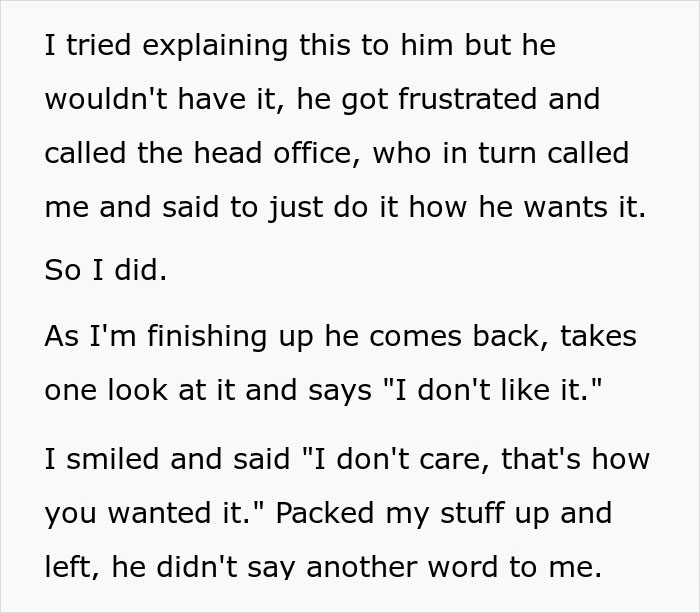 I tried explaining this to him but he wouldn't have it, he got frustrated and called the head office, who in turn called me and said to just do it how he wants it.

So I did.

As I'm finishing up he comes back, takes one look at it and says "I don't like it."

I smiled and said "I don't care, that's how you wanted it." Packed my stuff up and left, he didn't say another word to me.